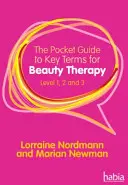 The Pocket Guide to Key Terms for
Beauty Therapy
Level 1, 2 and 3

Lorraine Nordmann and Marian Newman

habia